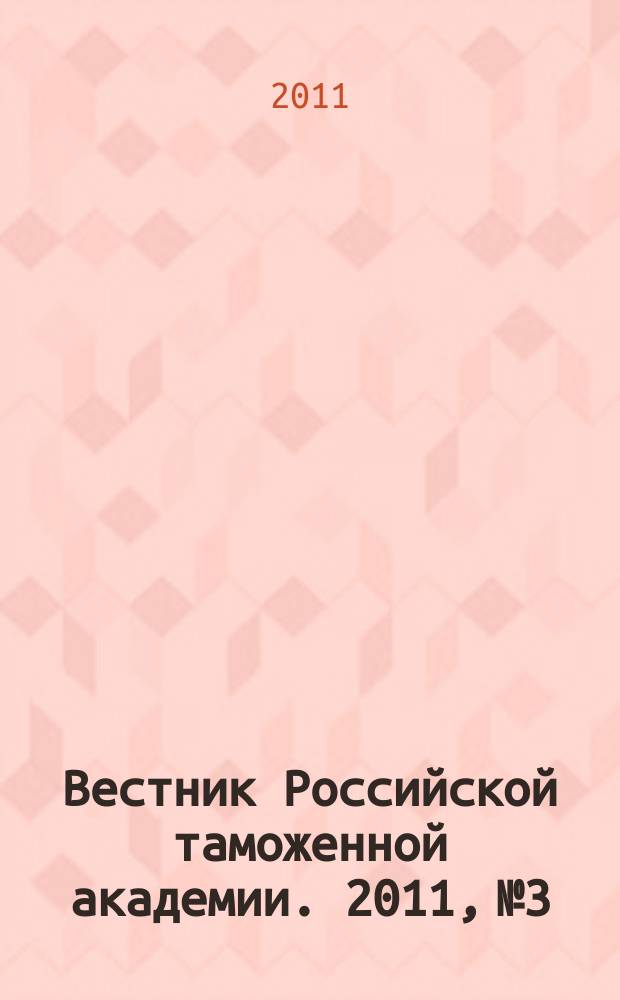 2011

Вестник Российской таможенной академии. 2011, №3